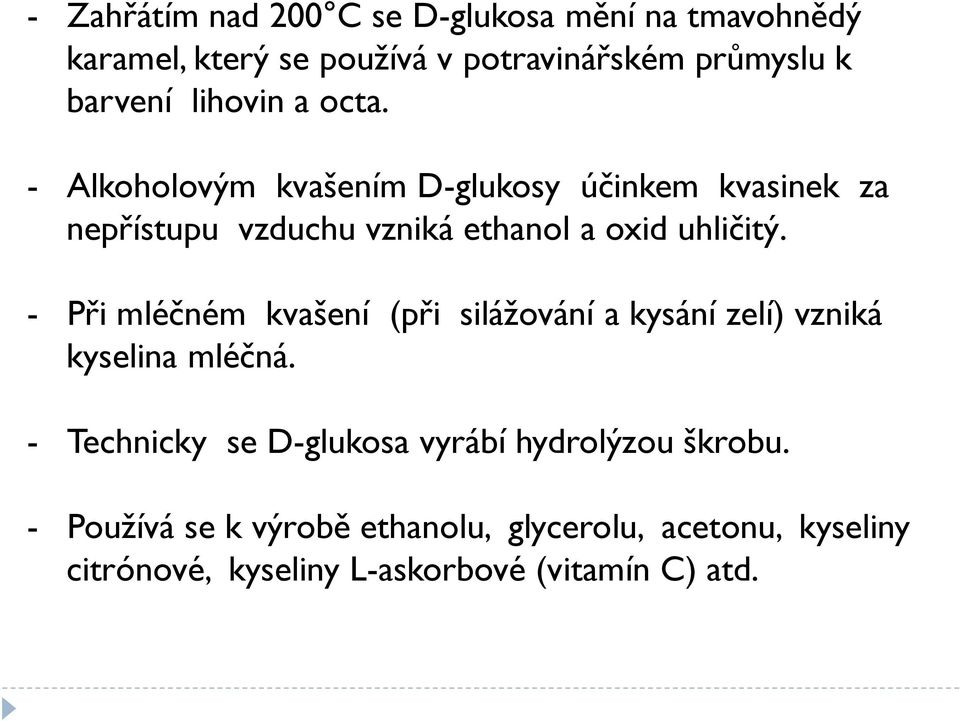 - Zahřátím nad 200°C se D-glukosa mění na tmavohnědý karamel, který se používá v potravinářském průmyslu k barvení lihovin a octa.

- Alkoholovým kvašením D-glukosy účinkem kvasinek za nepřístupu vzduchu vzniká ethanol a oxid uhličitý.

- Při mléčném kvašení (při silážování a kysání zelí) vzniká kyselina mléčná.

- Technicky se D-glukosa vyrábí hydrolýzou škrobu.

- Používá se k výrobě ethanolu, glycerolu, acetonu, kyseliny citrónové, kyseliny L-askorbové (vitamín C) atd.